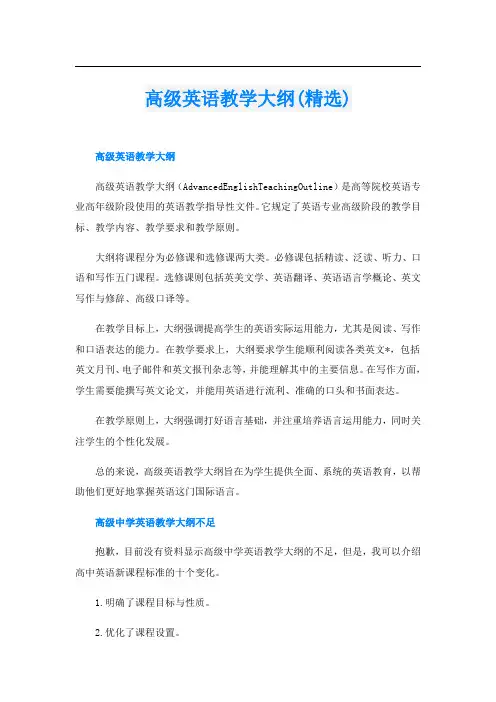 高级英语教学大纲(精选)

高级英语教学大纲

高级英语教学大纲（AdvancedEnglishTeachingOutline）是高等院校英语专业高年级阶段使用的英语教学指导性文件。它规定了英语专业高级阶段的教学目标、教学内容、教学要求和教学原则。

大纲将课程分为必修课和选修课两大类。必修课包括精读、泛读、听力、口语和写作五门课程。选修课则包括英美文学、英语翻译、英语语言学概论、英文写作与修辞、高级口译等。

在教学目标上，大纲强调提高学生的英语实际运用能力，尤其是阅读、写作和口语表达的能力。在教学要求上，大纲要求学生能顺利阅读各类英文*，包括英文月刊、电子邮件和英文报刊杂志等，并能理解其中的主要信息。在写作方面，学生需要能撰写英文论文，并能用英语进行流利、准确的口头和书面表达。

在教学原则上，大纲强调打好语言基础，并注重培养语言运用能力，同时关注学生的个性化发展。

总的来说，高级英语教学大纲旨在为学生提供全面、系统的英语教育，以帮助他们更好地掌握英语这门国际语言。

高级中学英语教学大纲不足

抱歉，目前没有资料显示高级中学英语教学大纲的不足，但是，我可以介绍高中英语新课程标准的十个变化。

1. 明确了课程目标与性质。

2. 优化了课程设置。